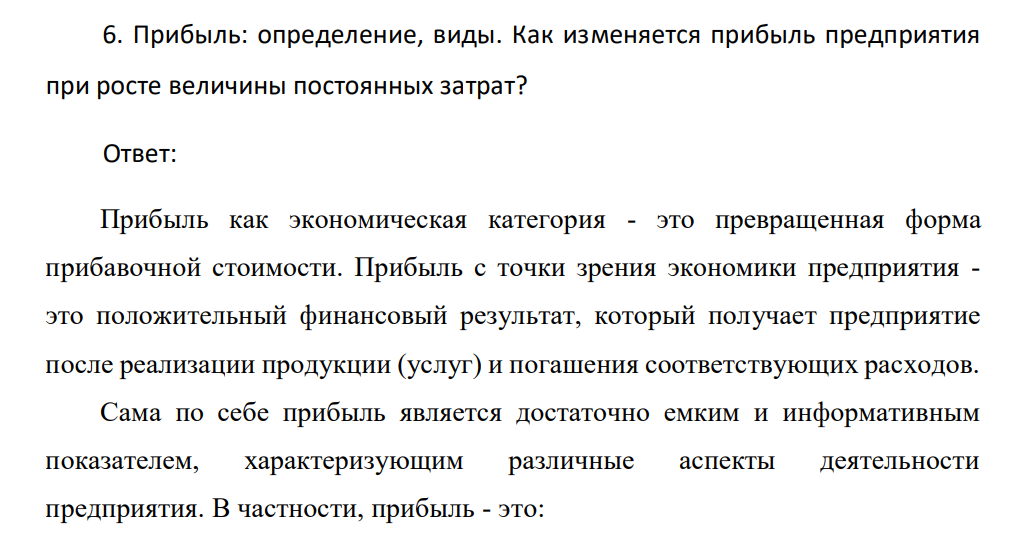 6. Прибыль: определение, виды. Как изменяется прибыль предприятия при росте величины постоянных затрат?

Ответ:

Прибыль как экономическая категория - это превращенная форма прибавочной стоимости. Прибыль с точки зрения экономики предприятия - это положительный финансовый результат, который получает предприятие после реализации продукции (услуг) и погашения соответствующих расходов.

Сама по себе прибыль является достаточно емким и информативным показателем, характеризующим различные аспекты деятельности предприятия. В частности, прибыль - это: